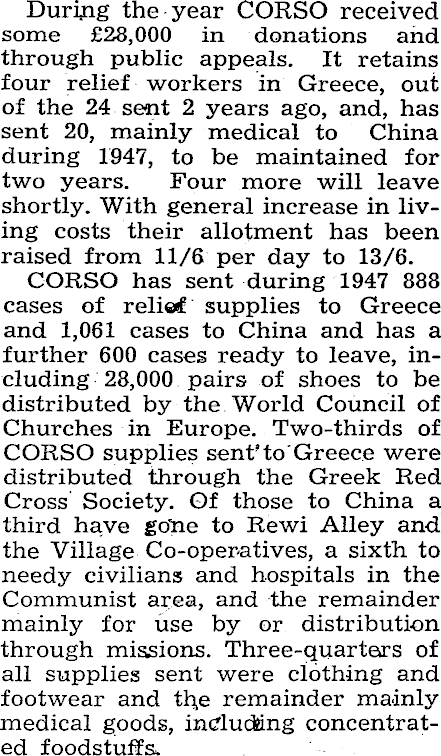 During the year CORSO received some £28,000 in donations and through public appeals. It retains four relief workers in Greece, out of the 24 sent 2 years ago, and, has sent 20, mainly medical to China during 1947, to be maintained for two years. Four more will leave shortly. With general increase in living costs their allotment has been raised from 11/6 per day to 13/6.

CORSO has sent during 1947 888 cases of relief supplies to Greece and 1,061 cases to China and has a further 600 cases ready to leave, including 28,000 pairs of shoes to be distributed by the World Council of Churches in Europe. Two-thirds of CORSO supplies sent to Greece were distributed through the Greek Red Cross Society. Of those to China a third have gone to Rewi Alley and the Village Co-operatives, a sixth to needy civilians and hospitals in the Communist area, and the remainder mainly for use by or distribution through missions. Three-quarters of all supplies sent were clothing and footwear and the remainder mainly medical goods, including concentrated foodstuffs.